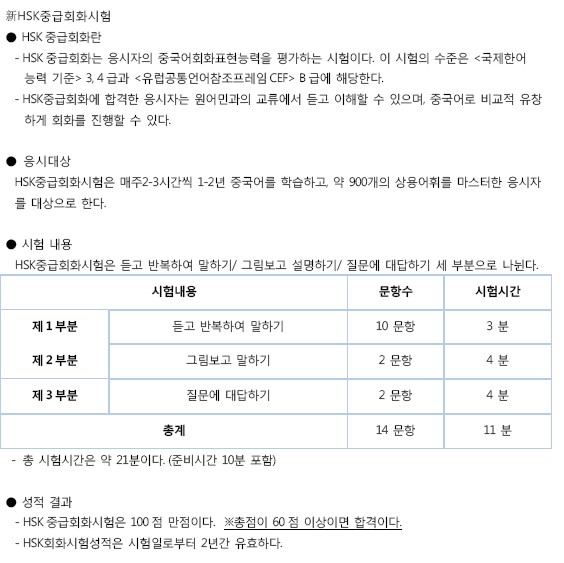 新HSK중급회화시험

● HSK 중급회화란

- HSK 중급회화는 응시자의 중국어회화표현능력을 평가하는 시험이다. 이 시험의 수준은 <국제한어 능력 기준> 3, 4 급과 <유럽공통언어참조프레임 CEF> B 급에 해당한다.

- HSK중급회화에 합격한 응시자는 원어민과의 교류에서 듣고 이해할 수 있으며, 중국어로 비교적 유창하게 회화를 진행할 수 있다.

● 응시대상

HSK중급회화시험은 매주2-3시간씩 1-2년 중국어를 학습하고, 약 900개의 상용어휘를 마스터한 응시자를 대상으로 한다.

● 시험 내용

HSK중급회화시험은 듣고 반복하여 말하기/ 그림보고 설명하기/ 질문에 대답하기 세 부분으로 나뉜다.

| 시험내용 | | 문항수 | 시험시간 |
|---|---|---|---|
| 제 1 부분 | 듣고 반복하여 말하기 | 10 문항 | 3 분 |
| 제 2 부분 | 그림보고 말하기 | 2 문항 | 4 분 |
| 제 3 부분 | 질문에 대답하기 | 2 문항 | 4 분 |
| 총계 | | 14 문항 | 11 분 |

- 총 시험시간은 약 21분이다. (준비시간 10분 포함)

● 성적 결과

- HSK 중급회화시험은 100 점 만점이다. ※총점이 60 점 이상이면 합격이다.

- HSK회화시험성적은 시험일로부터 2년간 유효하다.